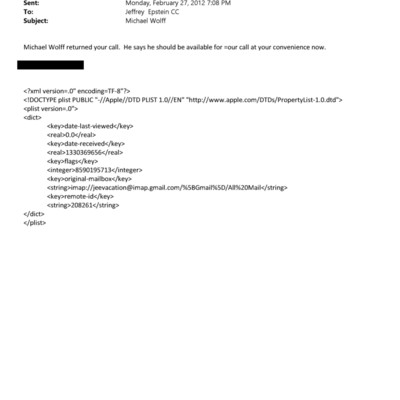 Sent: Monday, February 27, 2012 7:08 PM
To: Jeffrey Epstein CC
Subject: Michael Wolff

Michael Wolff returned your call. He says he should be available for =our call at your convenience now.

<?xml version=.0" encoding=TF-8"?>
<!DOCTYPE plist PUBLIC "-//Apple//DTD PLIST 1.0//EN" "http://www.apple.com/DTDs/PropertyList-1.0.dtd">
<plist version=.0">
<dict>
<key>date-last-viewed</key>
<real>0.0</real>
<key>date-received</key>
<real>1330369656</real>
<key>flags</key>
<integer>8590195713</integer>
<key>original-mailbox</key>
<string>imap://jeevacation@imap.gmail.com/%5BGmail%5D/All%20Mail</string>
<key>remote-id</key>
<string>208261</string>
</dict>
</plist>